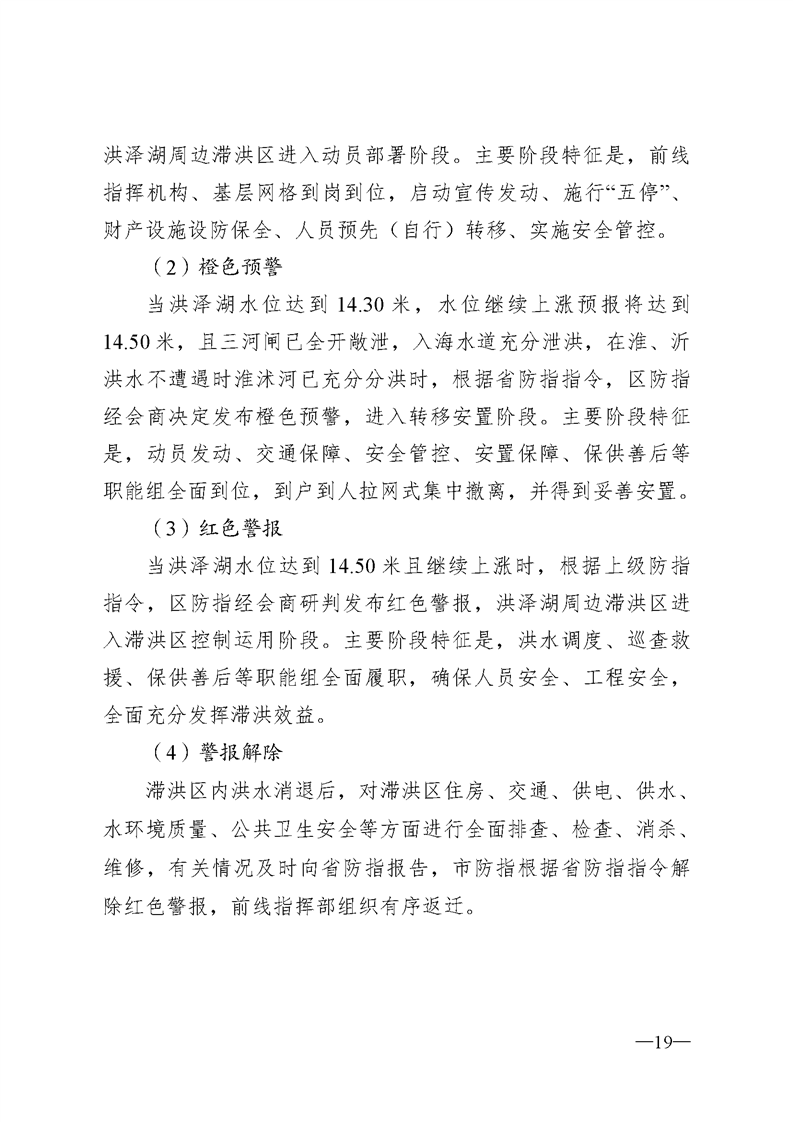 洪泽湖周边滞洪区进入动员部署阶段。主要阶段特征是，前线指挥机构、基层网格到岗到位，启动宣传发动、施行“五停”、财产设施设防保全、人员预先（自行）转移、实施安全管控。

（2）橙色预警

当洪泽湖水位达到 14.30 米，水位继续上涨预报将达到 14.50 米，且三河闸已全开敞泄，入海水道充分泄洪，在淮、沂洪水不遭遇时淮沭河已充分分洪时，根据省防指指令，区防指经会商决定发布橙色预警，进入转移安置阶段。主要阶段特征是，动员发动、交通保障、安全管控、安置保障、保供善后等职能组全面到位，到户到人拉网式集中撤离，并得到妥善安置。

（3）红色警报

当洪泽湖水位达到 14.50 米且继续上涨时，根据上级防指指令，区防指经会商研判发布红色警报，洪泽湖周边滞洪区进入滞洪区控制运用阶段。主要阶段特征是，洪水调度、巡查救援、保供善后等职能组全面履职，确保人员安全、工程安全，全面充分发挥滞洪效益。

（4）警报解除

滞洪区内洪水消退后，对滞洪区住房、交通、供电、供水、水环境质量、公共卫生安全等方面进行全面排查、检查、消杀、维修，有关情况及时向省防指报告，市防指根据省防指指令解除红色警报，前线指挥部组织有序返迁。

—19—